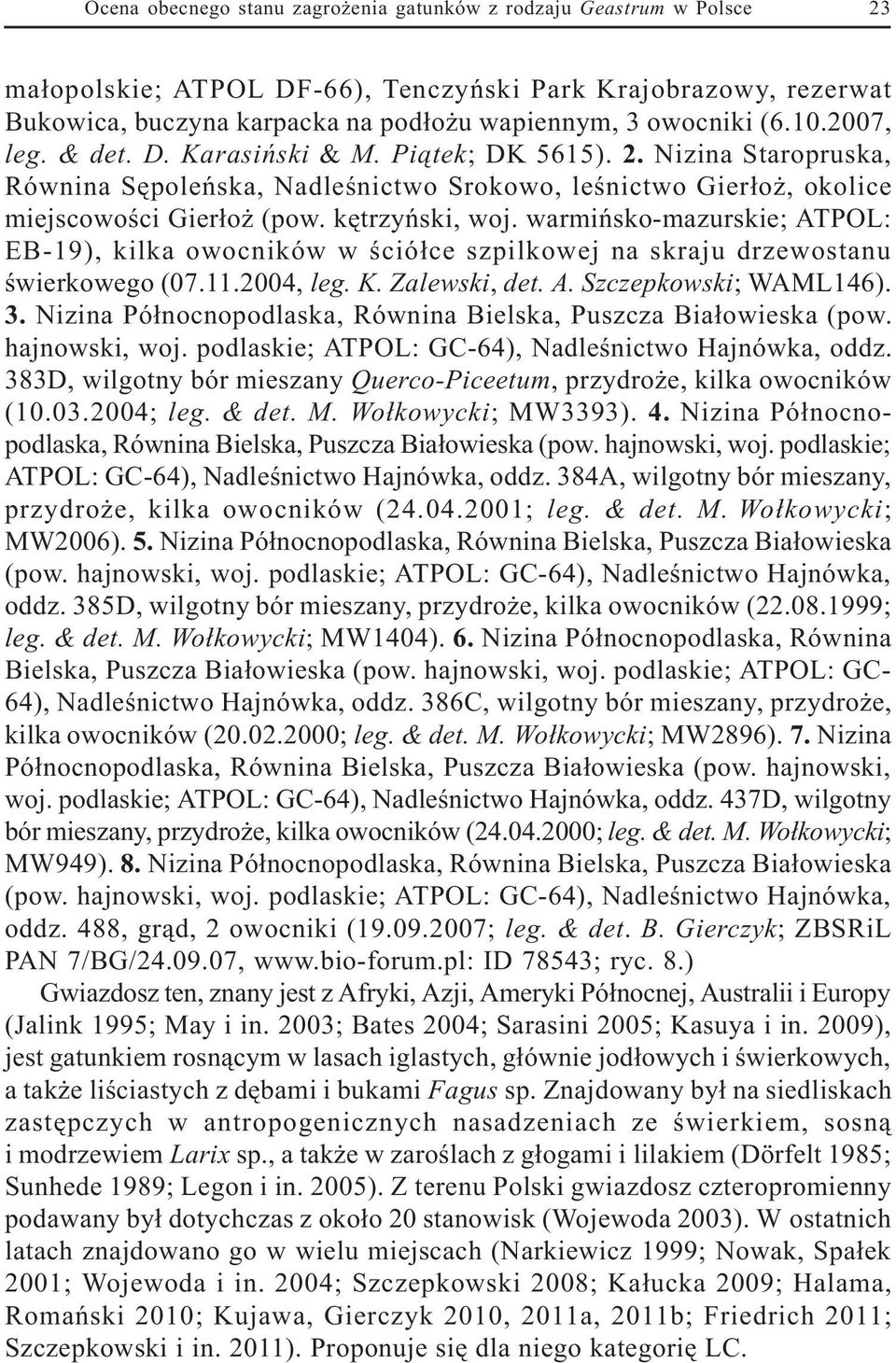 Ocena obecnego stanu zagrożenia gatunków z rodzaju Geastrum w Polsce 23

małopolskie; ATPOL DF-66), Tenczyński Park Krajobrazowy, rezerwat Bukowica, buczyna karpacka na podłożu wapiennym, 3 owocniki (6.10.2007, leg. & det. D. Karasiński & M. Piątek; DK 5615). 2. Nizina Staropruska, Równina Sępoleńska, Nadleśnictwo Srokowo, leśnictwo Gierłoż, okolice miejscowości Gierłoż (pow. kętrzyński, woj. warmińsko-mazurskie; ATPOL: EB-19), kilka owocników w ściółce szpilkowej na skraju drzewostanu świerkowego (07.11.2004, leg. K. Zalewski, det. A. Szczepkowski; WAML146). 3. Nizina Północnopodlaska, Równina Bielska, Puszcza Białowieska (pow. hajnowski, woj. podlaskie; ATPOL: GC-64), Nadleśnictwo Hajnówka, oddz. 383D, wilgotny bór mieszany Querco-Piceetum, przydroże, kilka owocników (10.03.2004; leg. & det. M. Wołkowycki; MW3393). 4. Nizina Północnopodlaska, Równina Bielska, Puszcza Białowieska (pow. hajnowski, woj. podlaskie; ATPOL: GC-64), Nadleśnictwo Hajnówka, oddz. 384A, wilgotny bór mieszany, przydroże, kilka owocników (24.04.2001; leg. & det. M. Wołkowycki; MW2006). 5. Nizina Północnopodlaska, Równina Bielska, Puszcza Białowieska (pow. hajnowski, woj. podlaskie; ATPOL: GC-64), Nadleśnictwo Hajnówka, oddz. 385D, wilgotny bór mieszany, przydroże, kilka owocników (22.08.1999; leg. & det. M. Wołkowycki; MW1404). 6. Nizina Północnopodlaska, Równina Bielska, Puszcza Białowieska (pow. hajnowski, woj. podlaskie; ATPOL: GC-64), Nadleśnictwo Hajnówka, oddz. 386C, wilgotny bór mieszany, przydroże, kilka owocników (20.02.2000; leg. & det. M. Wołkowycki; MW2896). 7. Nizina Północnopodlaska, Równina Bielska, Puszcza Białowieska (pow. hajnowski, woj. podlaskie; ATPOL: GC-64), Nadleśnictwo Hajnówka, oddz. 437D, wilgotny bór mieszany, przydroże, kilka owocników (24.04.2000; leg. & det. M. Wołkowycki; MW949). 8. Nizina Północnopodlaska, Równina Bielska, Puszcza Białowieska (pow. hajnowski, woj. podlaskie; ATPOL: GC-64), Nadleśnictwo Hajnówka, oddz. 488, grąd, 2 owocniki (19.09.2007; leg. & det. B. Gierczyk; ZBSRiL PAN 7/BG/24.09.07, www.bio-forum.pl: ID 78543; ryc. 8.)

Gwiazdosz ten, znany jest z Afryki, Azji, Ameryki Północnej, Australii i Europy (Jalink 1995; May i in. 2003; Bates 2004; Sarasini 2005; Kasuya i in. 2009), jest gatunkiem rosnącym w lasach iglastych, głównie jodłowych i świerkowych, a także liściastych z dębami i bukami Fagus sp. Znajdowany był na siedliskach zastępczych w antropogenicznych nasadzeniach ze świerkiem, sosną i modrzewiem Larix sp., a także w zaroślach z głogami i lilakiem (Dörfelt 1985; Sunhede 1989; Legon i in. 2005). Z terenu Polski gwiazdosz czteropromienny podawany był dotychczas z około 20 stanowisk (Wojewoda 2003). W ostatnich latach znajdowano go w wielu miejscach (Narkiewicz 1999; Nowak, Spałek 2001; Wojewoda i in. 2004; Szczepkowski 2008; Kałucka 2009; Halama, Romański 2010; Kujawa, Gierczyk 2010, 2011a, 2011b; Friedrich 2011; Szczepkowski i in. 2011). Proponuje się dla niego kategorię LC.